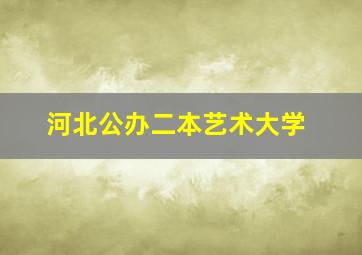 河北公办二本艺术大学